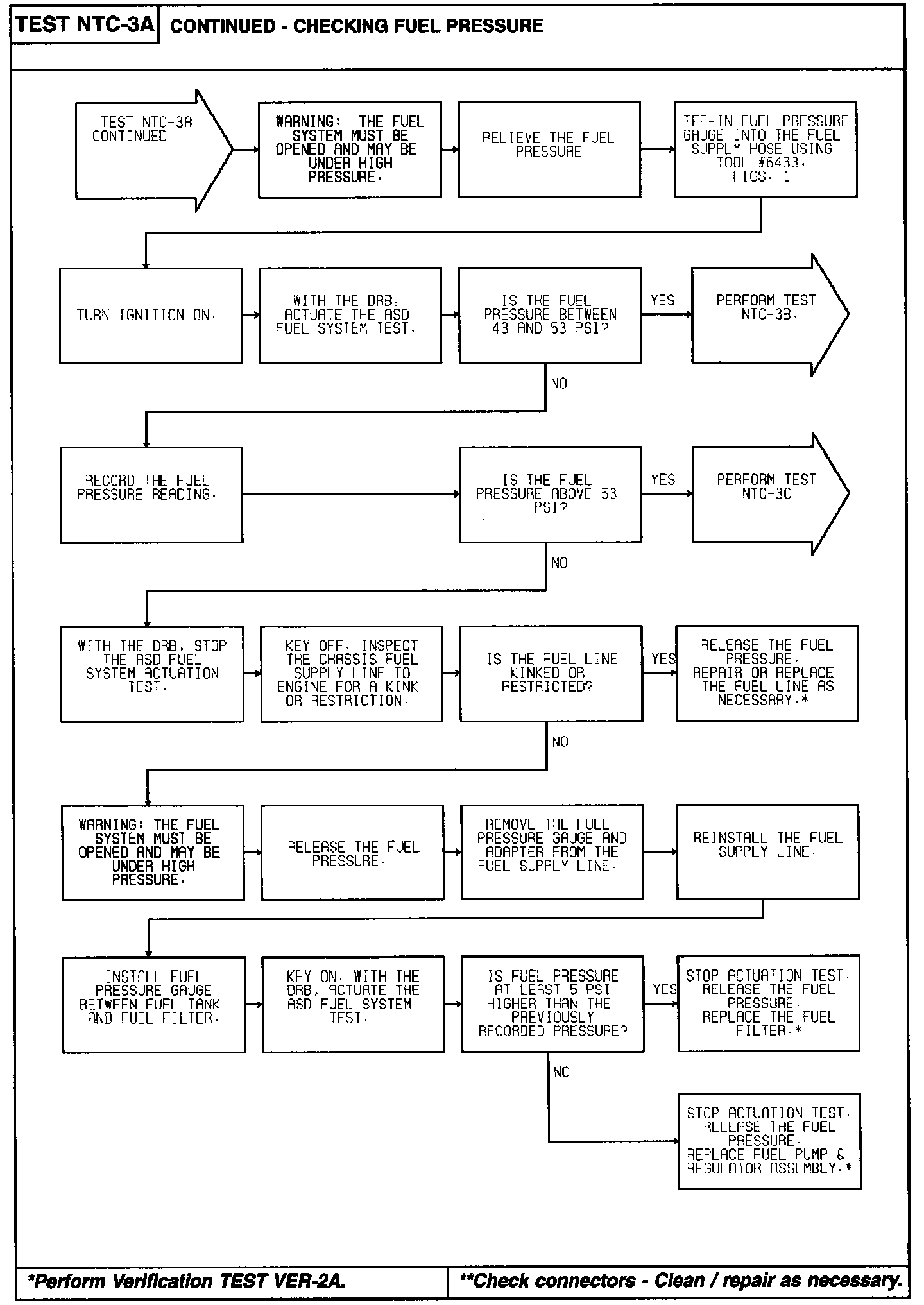 TEST NTC-3A CONTINUED - CHECKING FUEL PRESSURE

TEST NTC-3A CONTINUED

WARNING: THE FUEL SYSTEM MUST BE OPENED AND MAY BE UNDER HIGH PRESSURE.

RELIEVE THE FUEL PRESSURE

TEE-IN FUEL PRESSURE GAUGE INTO THE FUEL SUPPLY HOSE USING TOOL #6433. FIGS. 1

TURN IGNITION ON.

WITH THE DRB, ACTUATE THE ASD FUEL SYSTEM TEST.

IS THE FUEL PRESSURE BETWEEN 43 AND 53 PSI?

YES

PERFORM TEST NTC-3B.

NO

RECORD THE FUEL PRESSURE READING.

IS THE FUEL PRESSURE ABOVE 53 PSI?

YES

PERFORM TEST NTC-3C.

NO

WITH THE DRB, STOP THE ASD FUEL SYSTEM ACTUATION TEST.

KEY OFF. INSPECT THE CHASSIS FUEL SUPPLY LINE TO ENGINE FOR A KINK OR RESTRICTION.

IS THE FUEL LINE KINKED OR RESTRICTED?

YES

RELEASE THE FUEL PRESSURE. REPAIR OR REPLACE THE FUEL LINE AS NECESSARY.*

NO

WARNING: THE FUEL SYSTEM MUST BE OPENED AND MAY BE UNDER HIGH PRESSURE.

RELEASE THE FUEL PRESSURE.

REMOVE THE FUEL PRESSURE GAUGE AND ADAPTER FROM THE FUEL SUPPLY LINE.

REINSTALL THE FUEL SUPPLY LINE.

INSTALL FUEL PRESSURE GAUGE BETWEEN FUEL TANK AND FUEL FILTER.

KEY ON. WITH THE DRB, ACTUATE THE ASD FUEL SYSTEM TEST.

IS FUEL PRESSURE AT LEAST 5 PSI HIGHER THAN THE PREVIOUSLY RECORDED PRESSURE?

YES

STOP ACTUATION TEST. RELEASE THE FUEL PRESSURE. REPLACE THE FUEL FILTER.*

NO

STOP ACTUATION TEST. RELEASE THE FUEL PRESSURE. REPLACE FUEL PUMP & REGULATOR ASSEMBLY.*

*Perform Verification TEST VER-2A.

**Check connectors - Clean / repair as necessary.